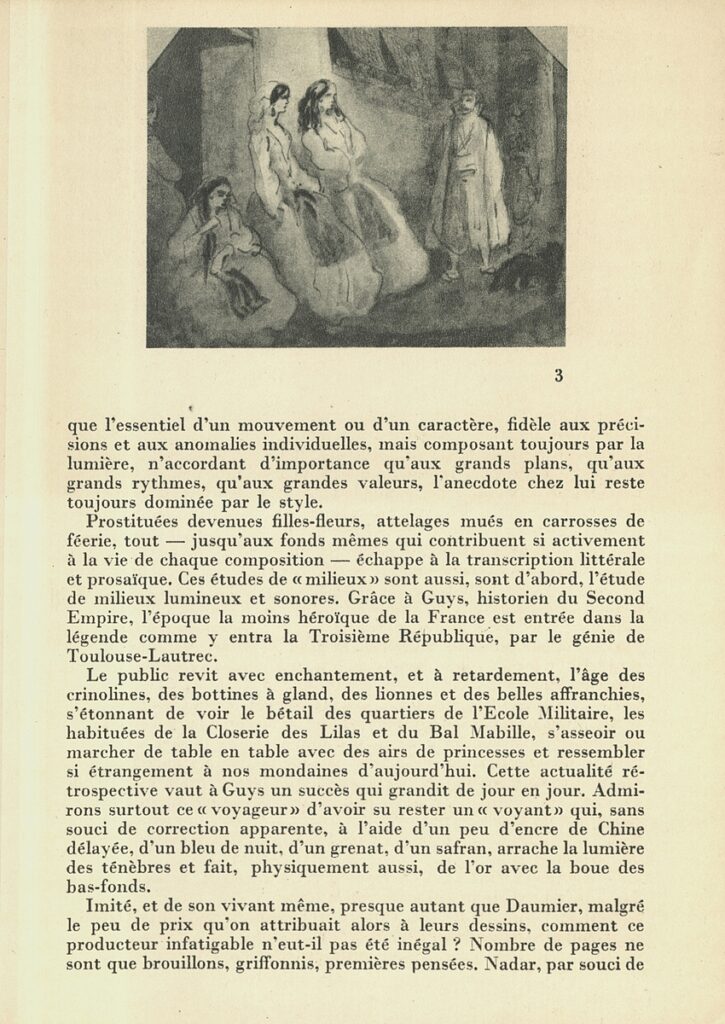 3

que l'essentiel d'un mouvement ou d'un caractère, fidèle aux précisions et aux anomalies individuelles, mais composant toujours par la lumière, n'accordant d'importance qu'aux grands plans, qu'aux grands rythmes, qu'aux grandes valeurs, l'anecdote chez lui reste toujours dominée par le style.

Prostituées devenues filles-fleurs, attelages mués en carrosses de féerie, tout — jusqu'aux fonds mêmes qui contribuent si activement à la vie de chaque composition — échappe à la transcription littérale et prosaïque. Ces études de « milieux » sont aussi, sont d'abord, l'étude de milieux lumineux et sonores. Grâce à Guys, historien du Second Empire, l'époque la moins héroïque de la France est entrée dans la légende comme y entra la Troisième République, par le génie de Toulouse-Lautrec.

Le public revit avec enchantement, et à retardement, l'âge des crinolines, des bottines à gland, des lionnes et des belles affranchies, s'étonnant de voir le bétail des quartiers de l'Ecole Militaire, les habituées de la Closerie des Lilas et du Bal Mabille, s'asseoir ou marcher de table en table avec des airs de princesses et ressembler si étrangement à nos mondaines d'aujourd'hui. Cette actualité rétrospective vaut à Guys un succès qui grandit de jour en jour. Admirons surtout ce « voyageur » d'avoir su rester un « voyant » qui, sans souci de correction apparente, à l'aide d'un peu d'encre de Chine délayée, d'un bleu de nuit, d'un grenat, d'un safran, arrache la lumière des ténèbres et fait, physiquement aussi, de l'or avec la boue des bas-fonds.

Imité, et de son vivant même, presque autant que Daumier, malgré le peu de prix qu'on attribuait alors à leurs dessins, comment ce producteur infatigable n'eut-il pas été inégal ? Nombre de pages ne sont que brouillons, griffonnis, premières pensées. Nadar, par souci de